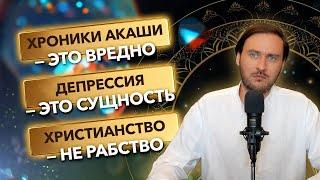 ХРОНИКИ АКАШИ
– ЭТО ВРЕДНО

ДЕПРЕССИЯ
– ЭТО СУЩНОСТЬ

ХРИСТИАНСТВО
– НЕ РАБСТВО